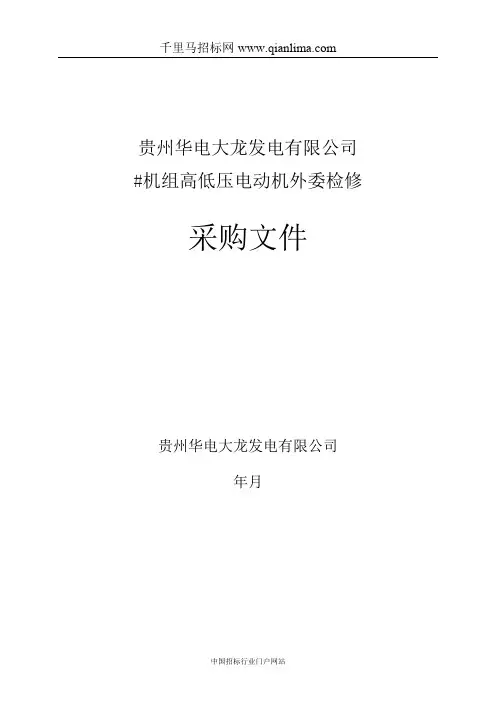 千里马招标网 www.qianlima.com

贵州华电大龙发电有限公司
#机组高低压电动机外委检修

采购文件

贵州华电大龙发电有限公司

年月

中国招标行业门户网站